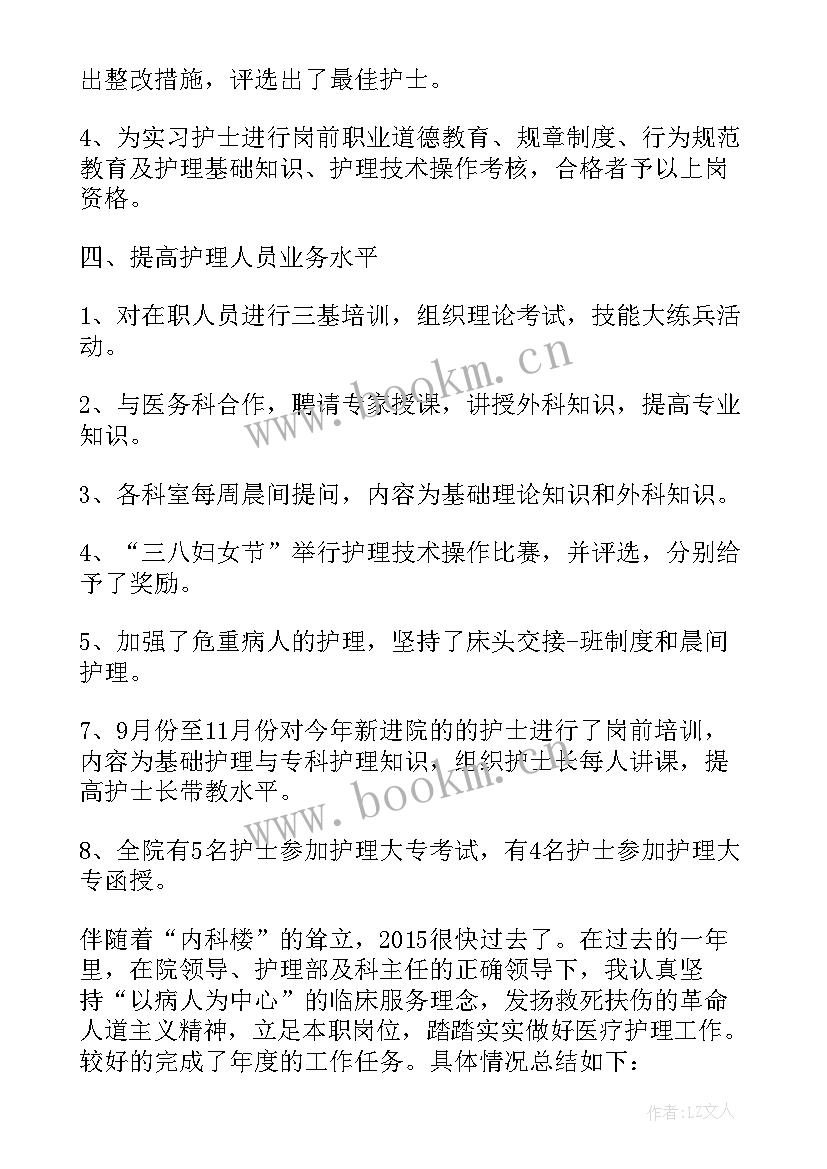 出整改措施，评选出了最佳护士。

4、为实习护士进行岗前职业道德教育、规章制度、行为规范教育及护理基础知识、护理技术操作考核，合格者予以上岗资格。

四、提高护理人员业务水平

1、对在职人员进行三基培训，组织理论考试，技能大练兵活动。

2、与医务科合作，聘请专家授课，讲授外科知识，提高专业知识。

3、各科室每周晨间提问，内容为基础理论知识和外科知识。

4、“三八妇女节”举行护理技术操作比赛，并评选，分别给予了奖励。

5、加强了危重病人的护理，坚持了床头交接-班制度和晨间护理。

7、9月份至11月份对今年新进院的的护士进行了岗前培训，内容为基础护理与专科护理知识，组织护士长每人讲课，提高护士长带教水平。

8、全院有5名护士参加护理大专考试，有4名护士参加护理大专函授。

伴随着“内科楼”的耸立，2015很快过去了。在过去的一年里，在院领导、护理部及科主任的正确领导下，我认真坚持“以病人为中心”的临床服务理念，发扬救死扶伤的革命人道主义精神，立足本职岗位，踏踏实实做好医疗护理工作。较好的完成了年度的工作任务。具体情况总结如下：

www.bookm.cn

www.bookm.cn

作者：LZ文人